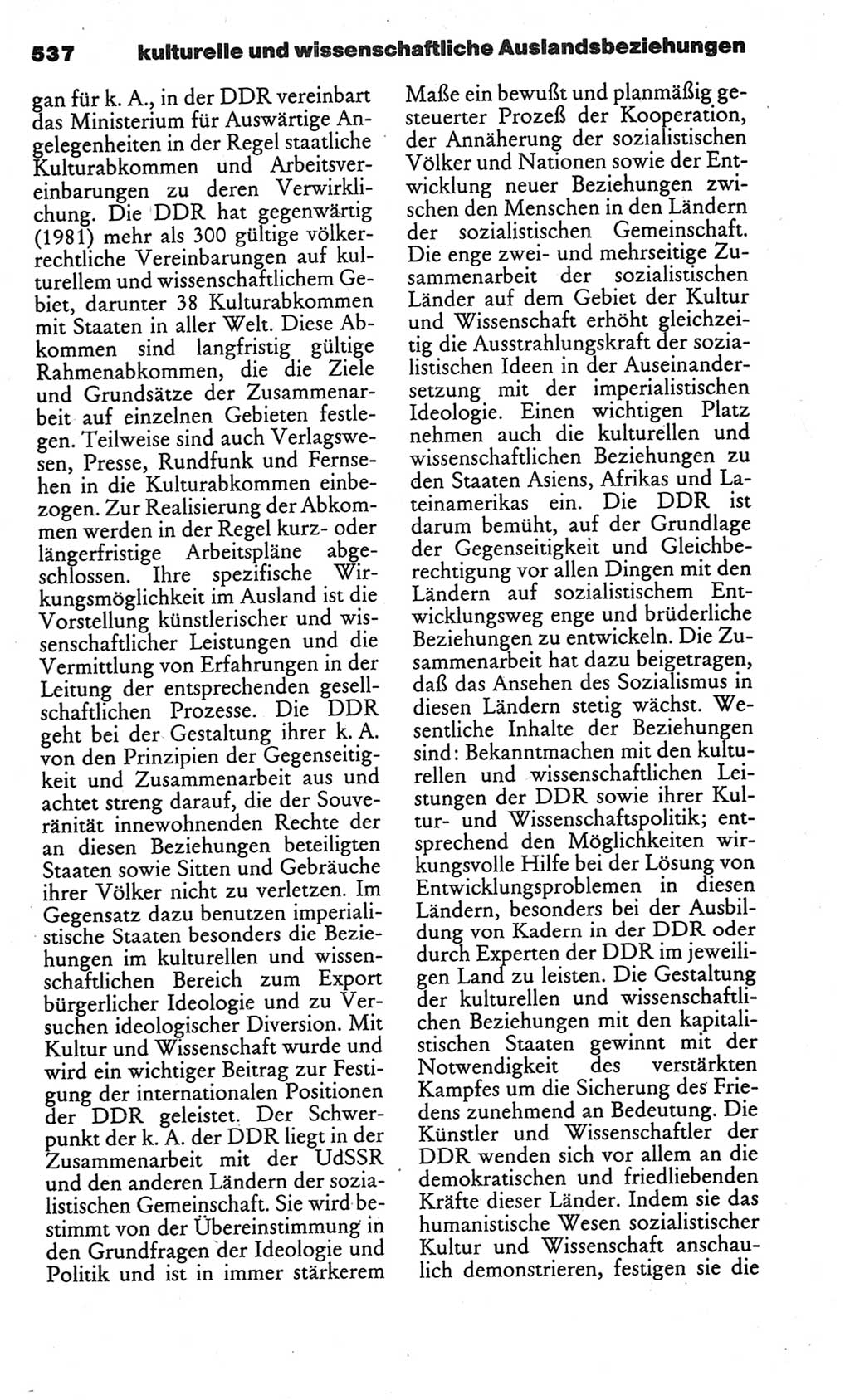 537 kulturelle und wissenschaftliche Auslandsbeziehungen

gan für k. A., in der DDR vereinbart das Ministerium für Auswärtige Angelegenheiten in der Regel staatliche Kulturabkommen und Arbeitsvereinbarungen zu deren Verwirklichung. Die DDR hat gegenwärtig (1981) mehr als 300 gültige völkerrechtliche Vereinbarungen auf kulturellem und wissenschaftlichem Gebiet, darunter 38 Kulturabkommen mit Staaten in aller Welt. Diese Abkommen sind langfristig gültige Rahmenabkommen, die die Ziele und Grundsätze der Zusammenarbeit auf einzelnen Gebieten festlegen. Teilweise sind auch Verlagswesen, Presse, Rundfunk und Fernsehen in die Kulturabkommen einbezogen. Zur Realisierung der Abkommen werden in der Regel kurz- oder längerfristige Arbeitspläne abgeschlossen. Ihre spezifische Wirkungsmöglichkeit im Ausland ist die Vorstellung künstlerischer und wissenschaftlicher Leistungen und die Vermittlung von Erfahrungen in der Leitung der entsprechenden gesellschaftlichen Prozesse. Die DDR geht bei der Gestaltung ihrer k. A. von den Prinzipien der Gegenseitigkeit und Zusammenarbeit aus und achtet streng darauf, die der Souveränität innewohnenden Rechte der an diesen Beziehungen beteiligten Staaten sowie Sitten und Gebräuche ihrer Völker nicht zu verletzen. Im Gegensatz dazu benutzen imperialistische Staaten besonders die Beziehungen im kulturellen und wissenschaftlichen Bereich zum Export bürgerlicher Ideologie und zu Versuchen ideologischer Diversion. Mit Kultur und Wissenschaft wurde und wird ein wichtiger Beitrag zur Festigung der internationalen Positionen der DDR geleistet. Der Schwerpunkt der k. A. der DDR liegt in der Zusammenarbeit mit der UdSSR und den anderen Ländern der sozialistischen Gemeinschaft. Sie wird bestimmt von der Übereinstimmung in den Grundfragen der Ideologie und Politik und ist in immer stärkerem Maße ein bewußt und planmäßig gesteuerter Prozeß der Kooperation, der Annäherung der sozialistischen Völker und Nationen sowie der Entwicklung neuer Beziehungen zwischen den Menschen in den Ländern der sozialistischen Gemeinschaft. Die enge zwei- und mehrseitige Zusammenarbeit der sozialistischen Länder auf dem Gebiet der Kultur und Wissenschaft erhöht gleichzeitig die Ausstrahlungskraft der sozialistischen Ideen in der Auseinandersetzung mit der imperialistischen Ideologie. Einen wichtigen Platz nehmen auch die kulturellen und wissenschaftlichen Beziehungen zu den Staaten Asiens, Afrikas und Lateinamerikas ein. Die DDR ist darum bemüht, auf der Grundlage der Gegenseitigkeit und Gleichberechtigung vor allen Dingen mit den Ländern auf sozialistischem Entwicklungsweg enge und brüderliche Beziehungen zu entwickeln. Die Zusammenarbeit hat dazu beigetragen, daß das Ansehen des Sozialismus in diesen Ländern stetig wächst. Wesentliche Inhalte der Beziehungen sind: Bekanntmachen mit den kulturellen und wissenschaftlichen Leistungen der DDR sowie ihrer Kultur- und Wissenschaftspolitik; entsprechend den Möglichkeiten wirkungsvolle Hilfe bei der Lösung von Entwicklungsproblemen in diesen Ländern, besonders bei der Ausbildung von Kadern in der DDR oder durch Experten der DDR im jeweiligen Land zu leisten. Die Gestaltung der kulturellen und wissenschaftlichen Beziehungen mit den kapitalistischen Staaten gewinnt mit der Notwendigkeit des verstärkten Kampfes um die Sicherung des Friedens zunehmend an Bedeutung. Die Künstler und Wissenschaftler der DDR wenden sich vor allem an die demokratischen und friedliebenden Kräfte dieser Länder. Indem sie das humanistische Wesen sozialistischer Kultur und Wissenschaft anschaulich demonstrieren, festigen sie die